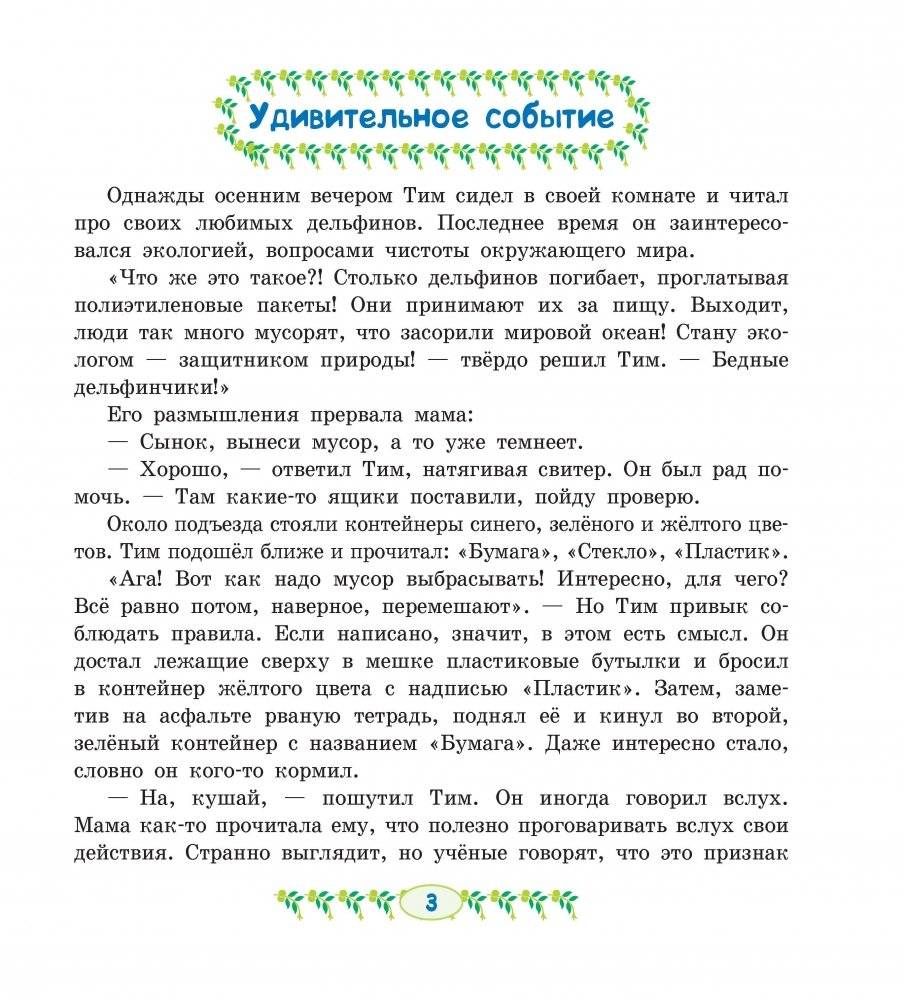 Удивительное событие

Однажды осенним вечером Тим сидел в своей комнате и читал про своих любимых дельфинов. Последнее время он заинтересовался экологией, вопросами чистоты окружающего мира.

«Что же это такое?! Столько дельфинов погибает, проглатывая полиэтиленовые пакеты! Они принимают их за пищу. Выходит, люди так много мусорят, что засорили мировой океан! Стану экологом — защитником природы! — твёрдо решил Тим. — Бедные дельфинчики!»

Его размышления прервала мама:

— Сынок, вынеси мусор, а то уже темнеет.

— Хорошо, — ответил Тим, натягивая свитер. Он был рад помочь. — Там какие-то ящики поставили, пойду проверю.

Около подъезда стояли контейнеры синего, зелёного и жёлтого цветов. Тим подошёл ближе и прочитал: «Бумага», «Стекло», «Пластик».

«Ага! Вот как надо мусор выбрасывать! Интересно, для чего? Всё равно потом, наверное, перемешают». — Но Тим привык соблюдать правила. Если написано, значит, в этом есть смысл. Он достал лежащие сверху в мешке пластиковые бутылки и бросил в контейнер жёлтого цвета с надписью «Пластик». Затем, заметив на асфальте рваную тетрадь, поднял её и кинул во второй, зелёный контейнер с названием «Бумага». Даже интересно стало, словно он кого-то кормил.

— На, кушай, — пошутил Тим. Он иногда говорил вслух. Мама как-то прочитала ему, что полезно проговаривать вслух свои действия. Странно выглядит, но учёные говорят, что это признак

3